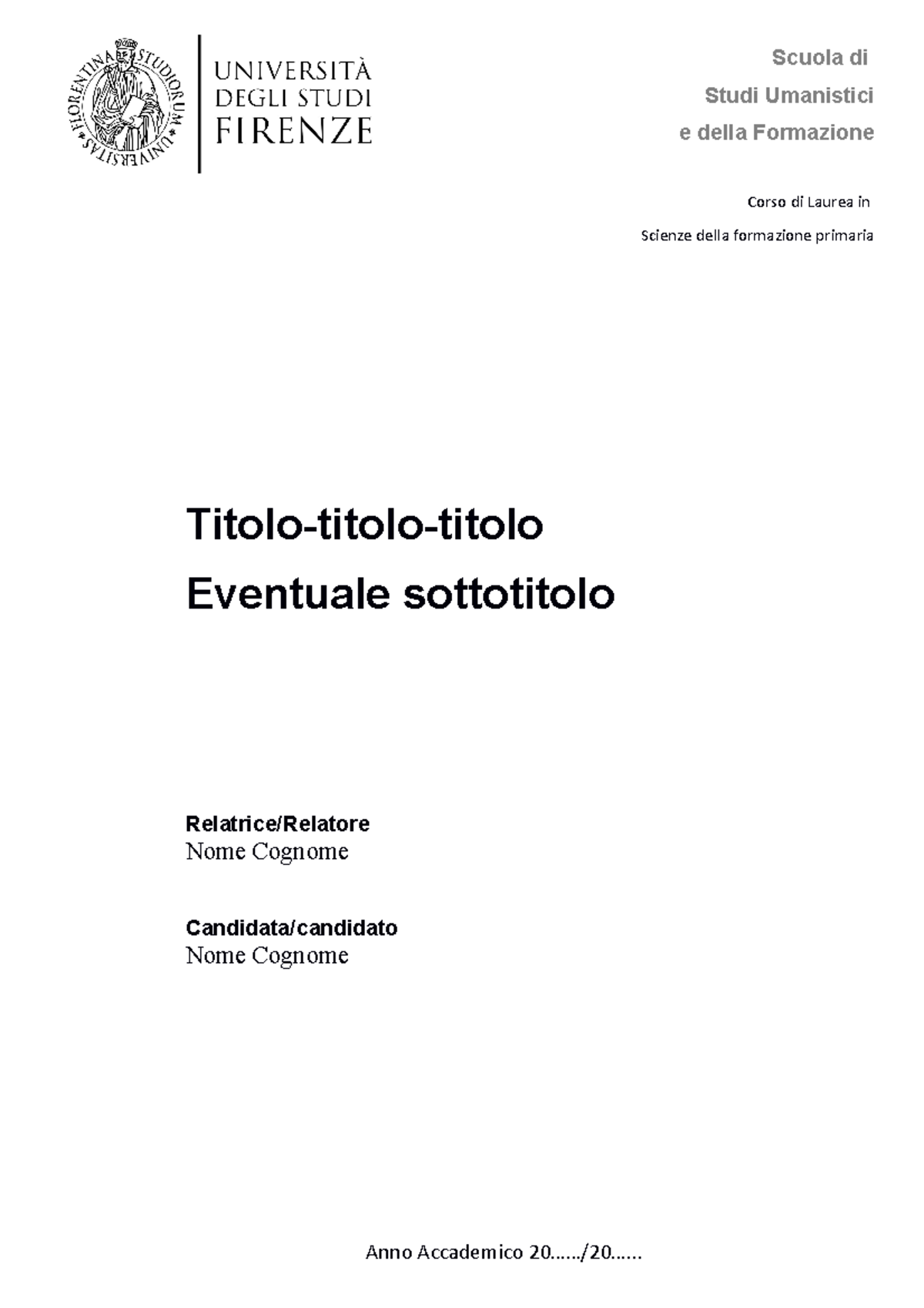 FLORENTINA STUDIORUM UNIVERSITAS

UNIVERSITÀ DEGLI STUDI FIRENZE

Scuola di
Studi Umanistici
e della Formazione

Corso di Laurea in
Scienze della formazione primaria

Titolo-titolo-titolo
Eventuale sottotitolo

Relatrice/Relatore
Nome Cognome

Candidata/candidato
Nome Cognome

Anno Accademico 20……/20……